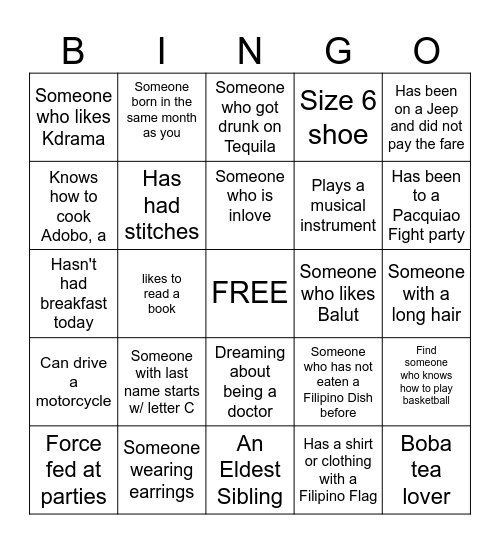 | B | I | N | G | O |
|---|---|---|---|---|
| Someone who likes Kdrama | Someone born in the same month as you | Someone who got drunk on Tequila | Size 6 shoe | Has been on a Jeep and did not pay the fare |
| Knows how to cook Adobo, a | Has had stitches | Someone who is inlove | Plays a musical instrument | Has been to a Pacquiao Fight party |
| Hasn't had breakfast today | likes to read a book | FREE | Someone who likes Balut | Someone with a long hair |
| Can drive a motorcycle | Someone with last name starts w/ letter C | Dreaming about being a doctor | Someone who has not eaten a Filipino Dish before | Find someone who knows how to play basketball |
| Force fed at parties | Someone wearing earrings | An Eldest Sibling | Has a shirt or clothing with a Filipino Flag | Boba tea lover |